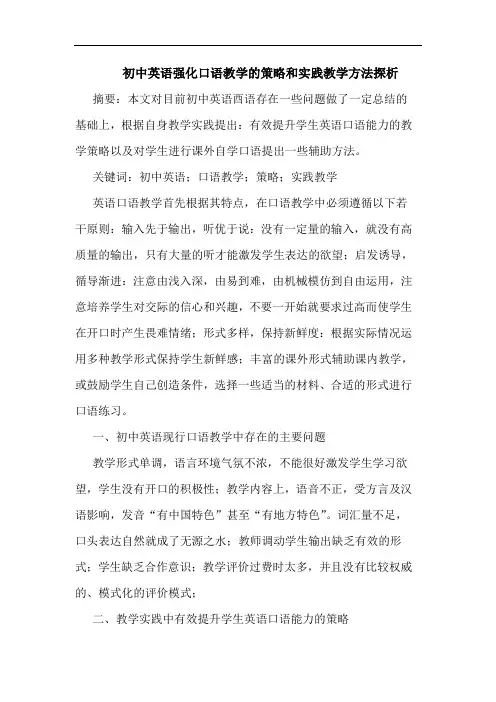 初中英语强化口语教学的策略和实践教学方法探析

摘要：本文对目前初中英语西语存在一些问题做了一定总结的基础上，根据自身教学实践提出：有效提升学生英语口语能力的教学策略以及对学生进行课外自学口语提出一些辅助方法。

关键词：初中英语；口语教学；策略；实践教学

英语口语教学首先根据其特点，在口语教学中必须遵循以下若干原则：输入先于输出，听优于说：没有一定量的输入，就没有高质量的输出，只有大量的听才能激发学生表达的欲望；启发诱导，循导渐进：注意由浅入深，由易到难，由机械模仿到自由运用，注意培养学生对交际的信心和兴趣，不要一开始就要求过高而使学生在开口时产生畏难情绪；形式多样，保持新鲜度：根据实际情况运用多种教学形式保持学生新鲜感；丰富的课外形式辅助课内教学，或鼓励学生自己创造条件，选择一些适当的材料、合适的形式进行口语练习。

一、初中英语现行口语教学中存在的主要问题

教学形式单调，语言环境气氛不浓，不能很好激发学生学习欲望，学生没有开口的积极性；教学内容上，语音不正，受方言及汉语影响，发音“有中国特色”甚至“有地方特色”。词汇量不足，口头表达自然就成了无源之水；教师调动学生输出缺乏有效的形式；学生缺乏合作意识；教学评价过费时太多，并且没有比较权威的、模式化的评价模式；

二、教学实践中有效提升学生英语口语能力的策略